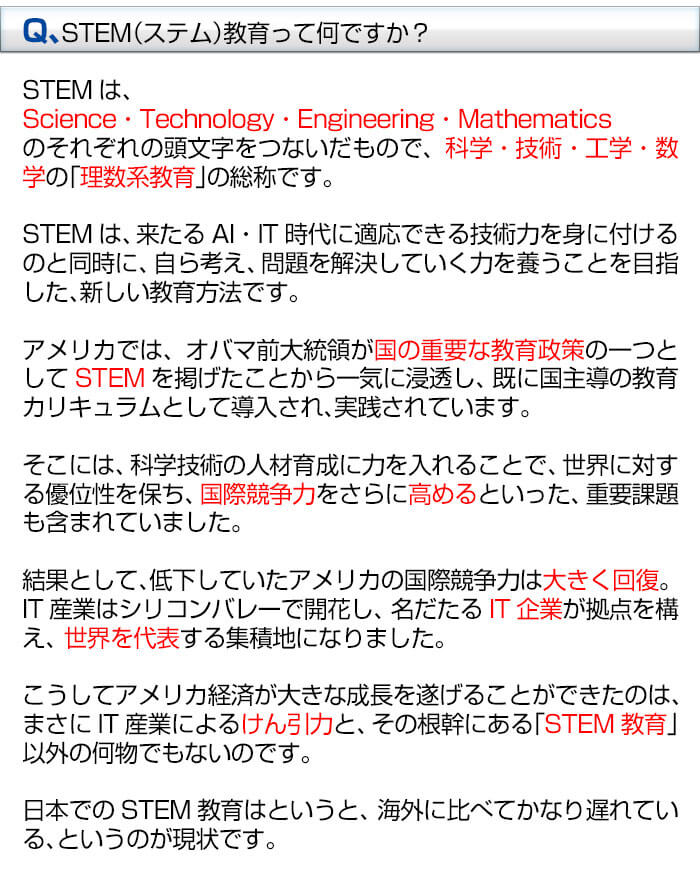 Q、STEM(ステム)教育って何ですか？

STEMは、
Science・Technology・Engineering・Mathematics
のそれぞれの頭文字をつないだもので、科学・技術・工学・数学の「理数系教育」の総称です。

STEMは、来たるAI・IT時代に適応できる技術力を身に付けるのと同時に、自ら考え、問題を解決していく力を養うことを目指した、新しい教育方法です。

アメリカでは、オバマ前大統領が国の重要な教育政策の一つとしてSTEMを掲げたことから一気に浸透し、既に国主導の教育カリキュラムとして導入され、実践されています。

そこには、科学技術の人材育成に力を入れることで、世界に対する優位性を保ち、国際競争力をさらに高めるといった、重要課題も含まれていました。

結果として、低下していたアメリカの国際競争力は大きく回復。IT産業はシリコンバレーで開花し、名だたるIT企業が拠点を構え、世界を代表する集積地になりました。

こうしてアメリカ経済が大きな成長を遂げることができたのは、まさにIT産業によるけん引力と、その根幹にある「STEM教育」以外の何物でもないのです。

日本でのSTEM教育はというと、海外に比べてかなり遅れている、というのが現状です。